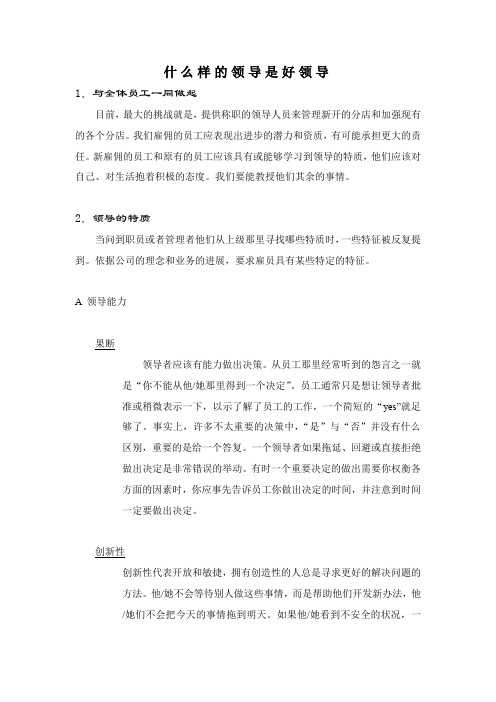 什么样的领导是好领导

1．与全体员工一同做起

目前，最大的挑战就是，提供称职的领导人员来管理新开的分店和加强现有的各个分店。我们雇佣的员工应表现出进步的潜力和资质，有可能承担更大的责任。新雇佣的员工和原有的员工应该具有或能够学习到领导的特质，他们应该对自己、对生活抱着积极的态度。我们要能教授他们其余的事情。

2．领导的特质

当问到职员或者管理者他们从上级那里寻找哪些特质时，一些特征被反复提到。依据公司的理念和业务的进展，要求雇员具有某些特定的特征。

A 领导能力

果断

领导者应该有能力做出决策。从员工那里经常听到的怨言之一就是“你不能从他/她那里得到一个决定”。员工通常只是想让领导者批准或稍微表示一下，以示了解了员工的工作，一个简短的“yes”就足够了。事实上，许多不太重要的决策中，“是”与“否”并没有什么区别，重要的是给一个答复。一个领导者如果拖延、回避或直接拒绝做出决定是非常错误的举动。有时一个重要决定的做出需要你权衡各方面的因素时，你应事先告诉员工你做出决定的时间，并注意到时间一定要做出决定。

创新性

创新性代表开放和敏捷，拥有创造性的人总是寻求更好的解决问题的方法。他/她不会等待别人做这些事情，而是帮助他们开发新办法，他/她们不会把今天的事情拖到明天。如果他/她看到不安全的状况，一